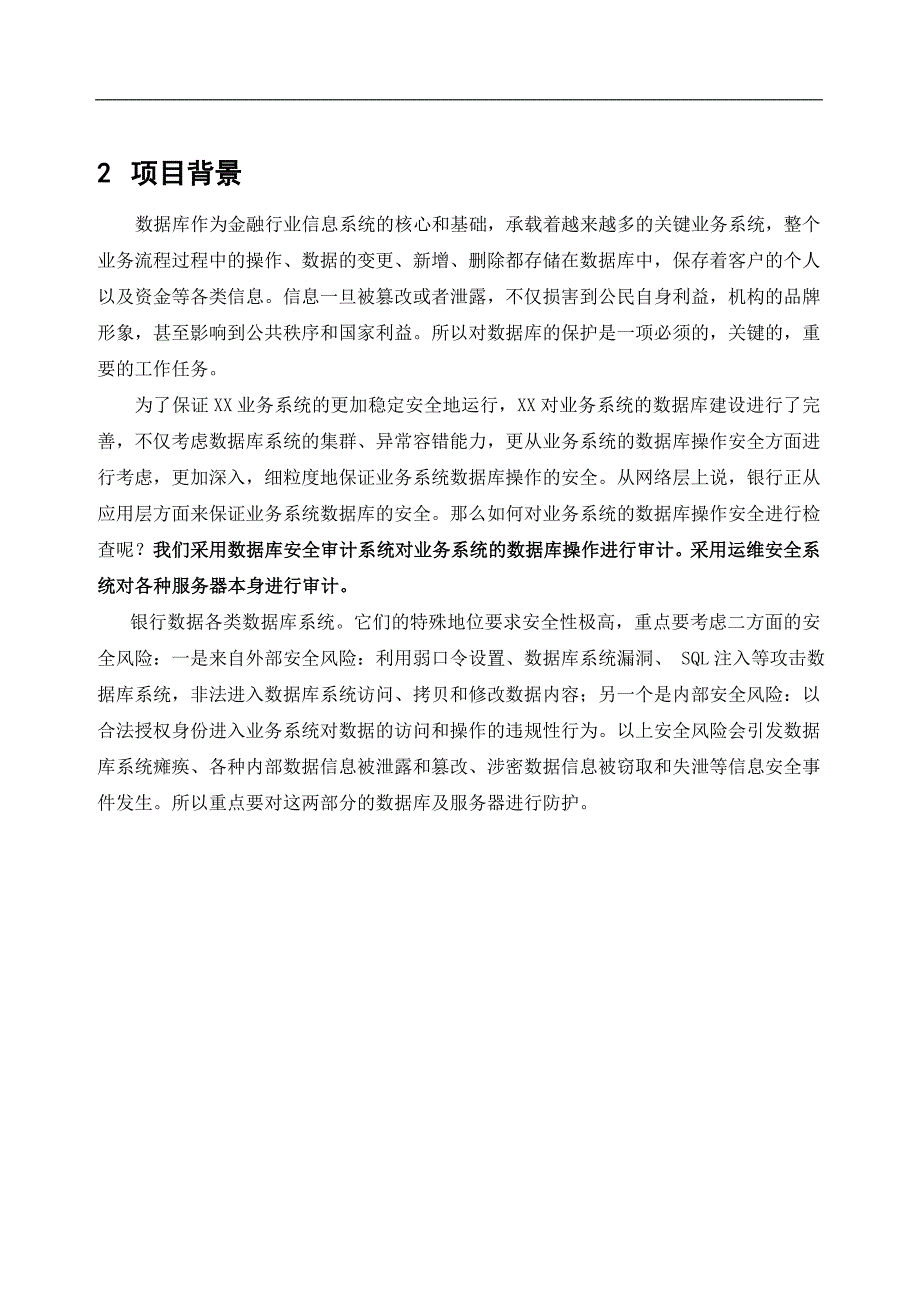 2 项目背景

数据库作为金融行业信息系统的核心和基础，承载着越来越多的关键业务系统，整个业务流程过程中的操作、数据的变更、新增、删除都存储在数据库中，保存着客户的个人以及资金等各类信息。信息一旦被篡改或者泄露，不仅损害到公民自身利益，机构的品牌形象，甚至影响到公共秩序和国家利益。所以对数据库的保护是一项必须的，关键的，重要的工作任务。

为了保证 XX 业务系统的更加稳定安全地运行，XX 对业务系统的数据库建设进行了完善，不仅考虑数据库系统的集群、异常容错能力，更从业务系统的数据库操作安全方面进行考虑，更加深入，细粒度地保证业务系统数据库操作的安全。从网络层上说，银行正从应用层方面来保证业务系统数据库的安全。那么如何对业务系统的数据库操作安全进行检查呢？我们采用数据库安全审计系统对业务系统的数据库操作进行审计。采用运维安全系统对各种服务器本身进行审计。

银行数据各类数据库系统。它们的特殊地位要求安全性极高，重点要考虑二方面的安全风险：一是来自外部安全风险：利用弱口令设置、数据库系统漏洞、 SQL 注入等攻击数据库系统，非法进入数据库系统访问、拷贝和修改数据内容；另一个是内部安全风险：以合法授权身份进入业务系统对数据的访问和操作的违规性行为。以上安全风险会引发数据库系统瘫痪、各种内部数据信息被泄露和篡改、涉密数据信息被窃取和失泄等信息安全事件发生。所以重点要对这两部分的数据库及服务器进行防护。